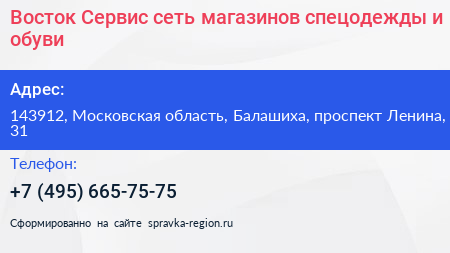 Восток Сервис сеть магазинов спецодежды и обуви

Адрес:

143912, Московская область, Балашиха, проспект Ленина, 31

Телефон:

+7 (495) 665-75-75

Сформированно на сайте spravka-region.ru